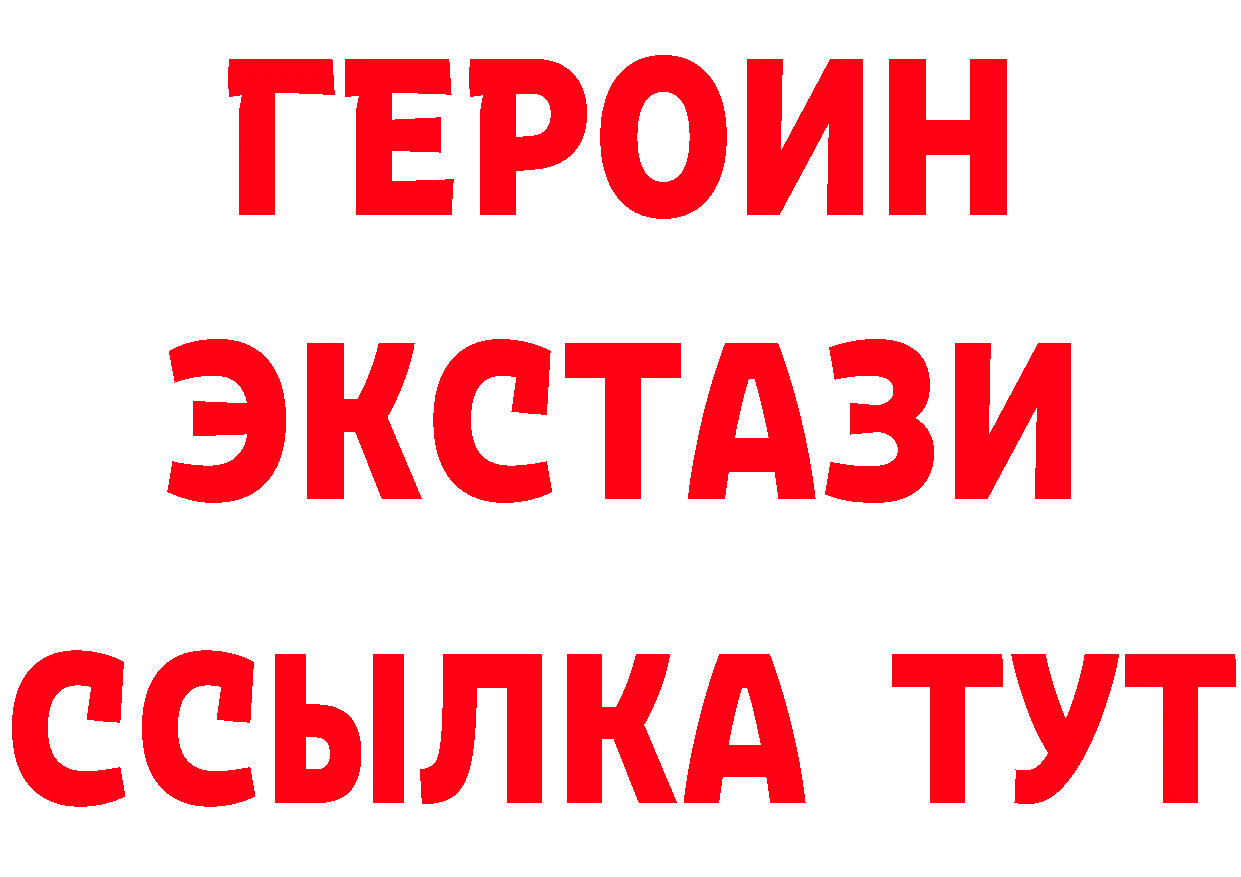 ГЕРОИН
ЭКСТАЗИ
ССЫЛКА ТУТ